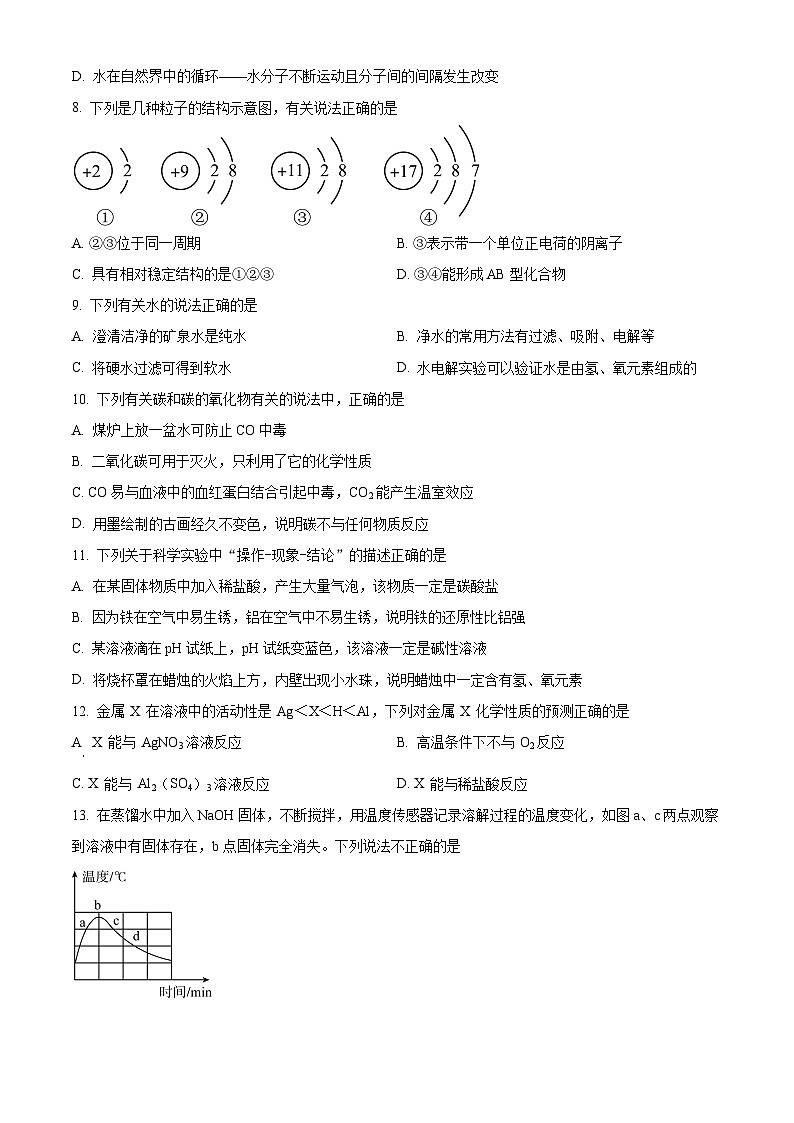 D. 水在自然界中的循环——水分子不断运动且分子间的间隔发生改变

8. 下列是几种粒子的结构示意图，有关说法正确的是

+2 2　　+9 2 8　　+11 2 8　　+17 2 8 7

①　　②　　③　　④

A. ②③位于同一周期

B. ③表示带一个单位正电荷的阴离子

C. 具有相对稳定结构的是①②③

D. ③④能形成 AB 型化合物

9. 下列有关水的说法正确的是

A. 澄清洁净的矿泉水是纯水

B. 净水的常用方法有过滤、吸附、电解等

C. 将硬水过滤可得到软水

D. 水电解实验可以验证水是由氢、氧元素组成的

10. 下列有关碳和碳的氧化物有关的说法中，正确的是

A. 煤炉上放一盆水可防止 CO 中毒

B. 二氧化碳可用于灭火，只利用了它的化学性质

C. CO 易与血液中的血红蛋白结合引起中毒，$CO_2$能产生温室效应

D. 用墨绘制的古画经久不变色，说明碳不与任何物质反应

11. 下列关于科学实验中“操作-现象-结论”的描述正确的是

A. 在某固体物质中加入稀盐酸，产生大量气泡，该物质一定是碳酸盐

B. 因为铁在空气中易生锈，铝在空气中不易生锈，说明铁的还原性比铝强

C. 某溶液滴在 pH 试纸上，pH 试纸变蓝色，该溶液一定是碱性溶液

D. 将烧杯罩在蜡烛的火焰上方，内壁出现小水珠，说明蜡烛中一定含有氢、氧元素

12. 金属 X 在溶液中的活动性是 Ag＜X＜H＜Al，下列对金属 X 化学性质的预测正确的是

A. X 能与 $AgNO_3$溶液反应

B. 高温条件下不与 $O_2$反应

C. X 能与 $Al_2(SO_4)_3$溶液反应

D. X 能与稀盐酸反应

13. 在蒸馏水中加入 NaOH 固体，不断搅拌，用温度传感器记录溶解过程的温度变化，如图 a、c 两点观察到溶液中有固体存在，b 点固体完全消失。下列说法不正确的是

温度/℃
a b c d
时间/min